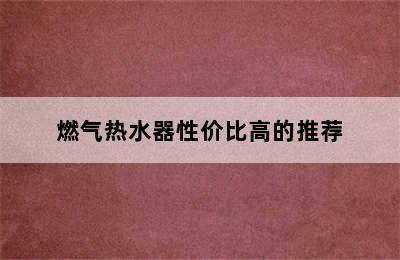 燃气热水器性价比高的推荐